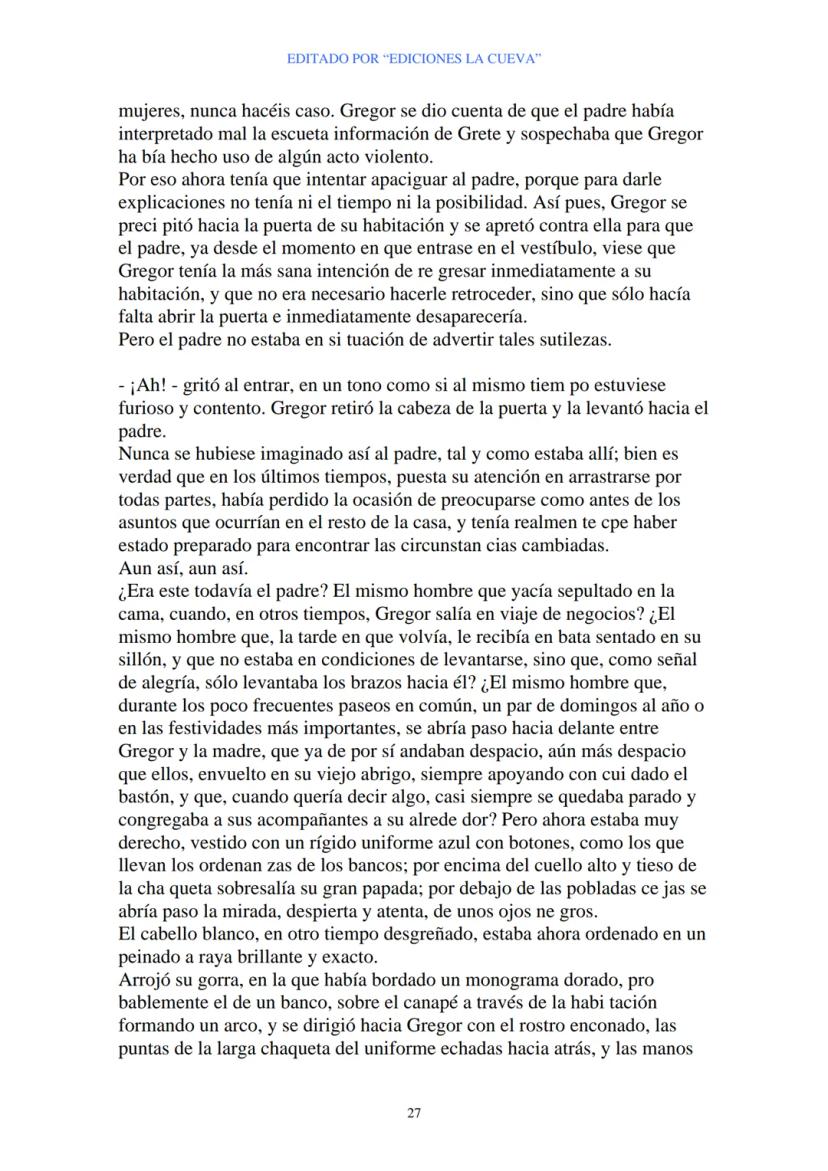 EDITADO POR “EDICIONES LA CUEVA”

mujeres, nunca hacéis caso. Gregor se dio cuenta de que el padre había interpretado mal la escueta información de Grete y sospechaba que Gregor ha bía hecho uso de algún acto violento.
Por eso ahora tenía que intentar apaciguar al padre, porque para darle explicaciones no tenía ni el tiempo ni la posibilidad. Así pues, Gregor se preci pitó hacia la puerta de su habitación y se apretó contra ella para que el padre, ya desde el momento en que entrase en el vestíbulo, viese que Gregor tenía la más sana intención de re gresar inmediatamente a su habitación, y que no era necesario hacerle retroceder, sino que sólo hacía falta abrir la puerta e inmediatamente desaparecería.
Pero el padre no estaba en si tuación de advertir tales sutilezas.

- ¡Ah! - gritó al entrar, en un tono como si al mismo tiem po estuviese furioso y contento. Gregor retiró la cabeza de la puerta y la levantó hacia el padre.
Nunca se hubiese imaginado así al padre, tal y como estaba allí; bien es verdad que en los últimos tiempos, puesta su atención en arrastrarse por todas partes, había perdido la ocasión de preocuparse como antes de los asuntos que ocurrían en el resto de la casa, y tenía realmen te cpe haber estado preparado para encontrar las circunstan cias cambiadas.
Aun así, aun así.
¿Era este todavía el padre? El mismo hombre que yacía sepultado en la cama, cuando, en otros tiempos, Gregor salía en viaje de negocios? ¿El mismo hombre que, la tarde en que volvía, le recibía en bata sentado en su sillón, y que no estaba en condiciones de levantarse, sino que, como señal de alegría, sólo levantaba los brazos hacia él? ¿El mismo hombre que, durante los poco frecuentes paseos en común, un par de domingos al año o en las festividades más importantes, se abría paso hacia delante entre Gregor y la madre, que ya de por sí andaban despacio, aún más despacio que ellos, envuelto en su viejo abrigo, siempre apoyando con cui dado el bastón, y que, cuando quería decir algo, casi siempre se quedaba parado y congregaba a sus acompañantes a su alrede dor? Pero ahora estaba muy derecho, vestido con un rígido uniforme azul con botones, como los que llevan los ordenan zas de los bancos; por encima del cuello alto y tieso de la cha queta sobresalía su gran papada; por debajo de las pobladas ce jas se abría paso la mirada, despierta y atenta, de unos ojos ne gros.
El cabello blanco, en otro tiempo desgreñado, estaba ahora ordenado en un peinado a raya brillante y exacto.
Arrojó su gorra, en la que había bordado un monograma dorado, pro bablemente el de un banco, sobre el canapé a través de la habi tación formando un arco, y se dirigió hacia Gregor con el rostro enconado, las puntas de la larga chaqueta del uniforme echadas hacia atrás, y las manos

27